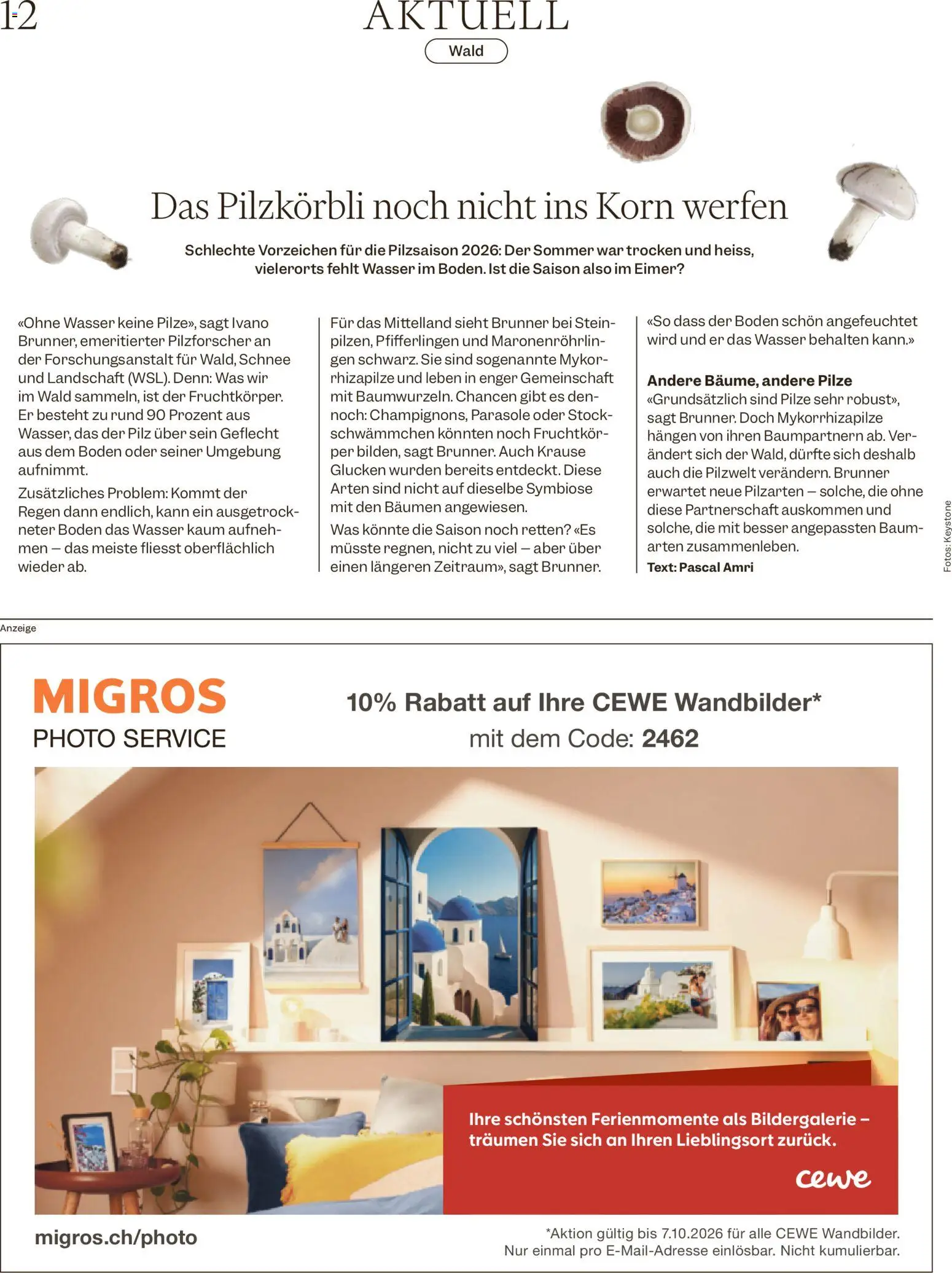 12

AKTUELL

Wald

Das Pilzkörbli noch nicht ins Korn werfen

Schlechte Vorzeichen für die Pilzsaison 2026: Der Sommer war trocken und heiss, vielerorts fehlt Wasser im Boden. Ist die Saison also im Eimer?

«Ohne Wasser keine Pilze», sagt Ivano Brunner, emeritierter Pilzforscher an der Forschungsanstalt für Wald, Schnee und Landschaft (WSL). Denn: Was wir im Wald sammeln, ist der Fruchtkörper. Er besteht zu rund 90 Prozent aus Wasser, das der Pilz über sein Geflecht aus dem Boden oder seiner Umgebung aufnimmt.

Zusätzliches Problem: Kommt der Regen dann endlich, kann ein ausgetrockneter Boden das Wasser kaum aufnehmen – das meiste fliesst oberflächlich wieder ab.

Für das Mittelland sieht Brunner bei Steinpilzen, Pfifferlingen und Maronenröhrlingen schwarz. Sie sind sogenannte Mykorrhizapilze und leben in enger Gemeinschaft mit Baumwurzeln. Chancen gibt es dennoch: Champignons, Parasole oder Stockschwämmchen könnten noch Fruchtkörper bilden, sagt Brunner. Auch Krause Glucken wurden bereits entdeckt. Diese Arten sind nicht auf dieselbe Symbiose mit den Bäumen angewiesen.

Was könnte die Saison noch retten? «Es müsste regnen, nicht zu viel – aber über einen längeren Zeitraum», sagt Brunner. «So dass der Boden schön angefeuchtet wird und er das Wasser behalten kann.»

Andere Bäume, andere Pilze
«Grundsätzlich sind Pilze sehr robust», sagt Brunner. Doch Mykorrhizapilze hängen von ihren Baumpartnern ab. Verändert sich der Wald, dürfte sich deshalb auch die Pilzwelt verändern. Brunner erwartet neue Pilzarten – solche, die ohne diese Partnerschaft auskommen und solche, die mit besser angepassten Baumarten zusammenleben.
Text: Pascal Amri

Fotos: Keystone

Anzeige

MIGROS
PHOTO SERVICE

10% Rabatt auf Ihre CEWE Wandbilder*
mit dem Code: 2462

Ihre schönsten Ferienmomente als Bildergalerie – träumen Sie sich an Ihren Lieblingsort zurück.

cewe

migros.ch/photo

*Aktion gültig bis 7.10.2026 für alle CEWE Wandbilder.
Nur einmal pro E-Mail-Adresse einlösbar. Nicht kumulierbar.